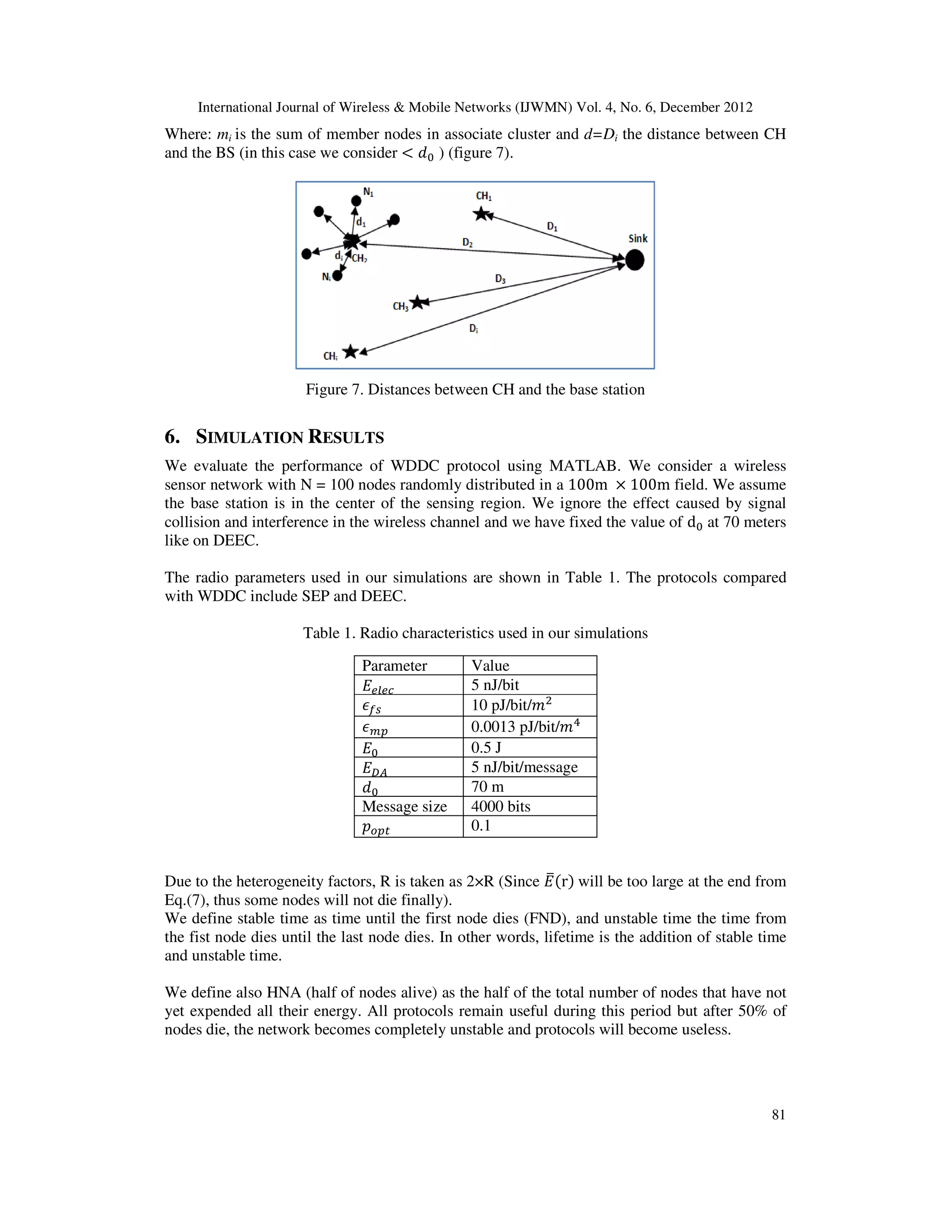 International Journal of Wireless & Mobile Networks (IJWMN) Vol. 4, No. 6, December 2012

Where: $m_i$ is the sum of member nodes in associate cluster and $d=D_i$ the distance between CH and the BS (in this case we consider $< d_0$ ) (figure 7).

$N_1$ $d_1$ $d_i$ $CH_2$ $N_i$ $CH_1$ $D_1$ $D_2$ Sink $D_3$ $CH_3$ $D_i$ $CH_i$

Figure 7. Distances between CH and the base station

6. SIMULATION RESULTS

We evaluate the performance of WDDC protocol using MATLAB. We consider a wireless sensor network with N = 100 nodes randomly distributed in a $100\text{m} \times 100\text{m}$ field. We assume the base station is in the center of the sensing region. We ignore the effect caused by signal collision and interference in the wireless channel and we have fixed the value of $d_0$ at 70 meters like on DEEC.

The radio parameters used in our simulations are shown in Table 1. The protocols compared with WDDC include SEP and DEEC.

Table 1. Radio characteristics used in our simulations

| Parameter | Value |
|---|---|
| $E_{elec}$ | 5 nJ/bit |
| $\epsilon_{fs}$ | 10 pJ/bit/$m^2$ |
| $\epsilon_{mp}$ | 0.0013 pJ/bit/$m^4$ |
| $E_0$ | 0.5 J |
| $E_{DA}$ | 5 nJ/bit/message |
| $d_0$ | 70 m |
| Message size | 4000 bits |
| $p_{opt}$ | 0.1 |

Due to the heterogeneity factors, R is taken as 2×R (Since $\bar{E}(r)$ will be too large at the end from Eq.(7), thus some nodes will not die finally).
We define stable time as time until the first node dies (FND), and unstable time the time from the fist node dies until the last node dies. In other words, lifetime is the addition of stable time and unstable time.

We define also HNA (half of nodes alive) as the half of the total number of nodes that have not yet expended all their energy. All protocols remain useful during this period but after 50% of nodes die, the network becomes completely unstable and protocols will become useless.

81